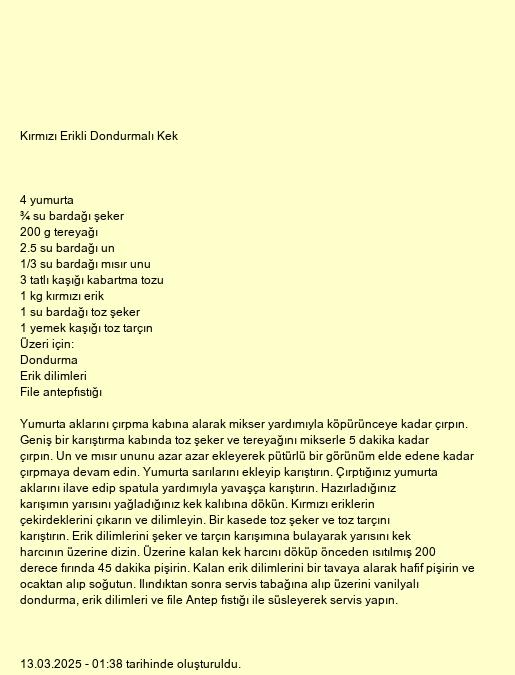 Kırmızı Erikli Dondurmalı Kek

4 yumurta
¾ su bardağı şeker
200 g tereyağı
2.5 su bardağı un
1/3 su bardağı mısır unu
3 tatlı kaşığı kabartma tozu
1 kg kırmızı erik
1 su bardağı toz şeker
1 yemek kaşığı toz tarçın
Üzeri için:
Dondurma
Erik dilimleri
File antepfıstığı

Yumurta aklarını çırpma kabına alarak mikser yardımıyla köpürünceye kadar çırpın. Geniş bir karıştırma kabında toz şeker ve tereyağını mikserle 5 dakika kadar çırpın. Un ve mısır ununu azar azar ekleyerek pütürlü bir görünüm elde edene kadar çırpmaya devam edin. Yumurta sarılarını ekleyip karıştırın. Çırptığınız yumurta aklarını ilave edip spatula yardımıyla yavaşça karıştırın. Hazırladığınız karışımın yarısını yağladığınız kek kalıbına dökün. Kırmızı eriklerin çekirdeklerini çıkarın ve dilimleyin. Bir kasede toz şeker ve toz tarçını karıştırın. Erik dilimlerini şeker ve tarçın karışımına bulayarak yarısını kek harcının üzerine dizin. Üzerine kalan kek harcını döküp önceden ısıtılmış 200 derece fırında 45 dakika pişirin. Kalan erik dilimlerini bir tavaya alarak hafif pişirin ve ocaktan alıp soğutun. Ilındıktan sonra servis tabağına alıp üzerini vanilyalı dondurma, erik dilimleri ve file Antep fıstığı ile süsleyerek servis yapın.

13.03.2025 - 01:38 tarihinde oluşturuldu.